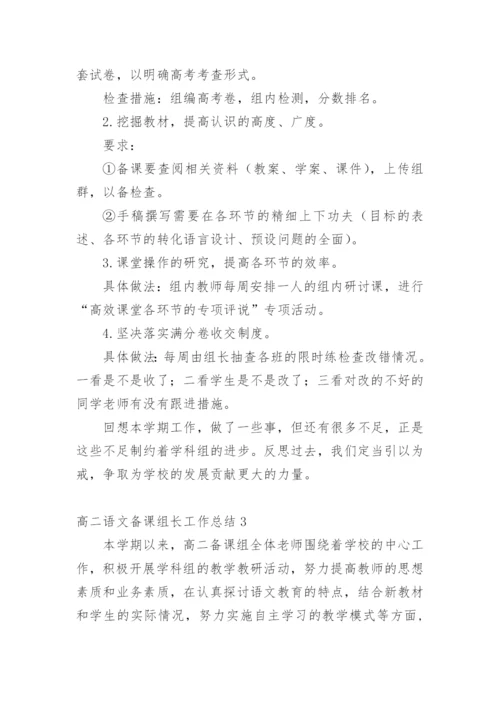 套试卷，以明确高考考查形式。

检查措施：组编高考卷，组内检测，分数排名。

2.挖掘教材，提高认识的高度、广度。

要求：

①备课要查阅相关资料（教案、学案、课件），上传组群，以备检查。

②手稿撰写需要在各环节的精细上下功夫（目标的表述、各环节的转化语言设计、预设问题的全面）。

3.课堂操作的研究，提高各环节的效率。

具体做法：组内教师每周安排一人的组内研讨课，进行“高效课堂各环节的专项评说”专项活动。

4.坚决落实满分卷收交制度。

具体做法：每周由组长抽查各班的限时练检查改错情况。一看是不是收了；二看学生是不是改了；三看对改的不好的同学老师有没有跟进措施。

回想本学期工作，做了一些事，但还有很多不足，正是这些不足制约着学科组的进步。反思过去，我们定当引以为戒，争取为学校的发展贡献更大的力量。

高二语文备课组长工作总结 3

本学期以来，高二备课组全体老师围绕着学校的中心工作，积极开展学科组的教学教研活动，努力提高教师的思想素质和业务素质，在认真探讨语文教育的特点，结合新教材和学生的实际情况，努力实施自主学习的教学模式等方面，